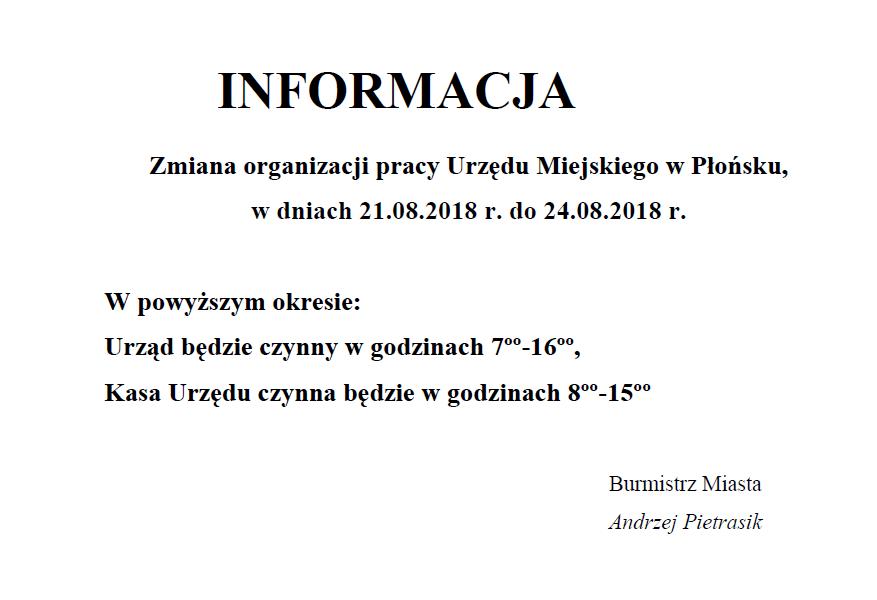 INFORMACJA

Zmiana organizacji pracy Urzędu Miejskiego w Płońsku, w dniach 21.08.2018 r. do 24.08.2018 r.

W powyższym okresie:
Urząd będzie czynny w godzinach $7^{oo}$-$16^{oo}$,
Kasa Urzędu czynna będzie w godzinach $8^{oo}$-$15^{oo}$

Burmistrz Miasta
Andrzej Pietrasik